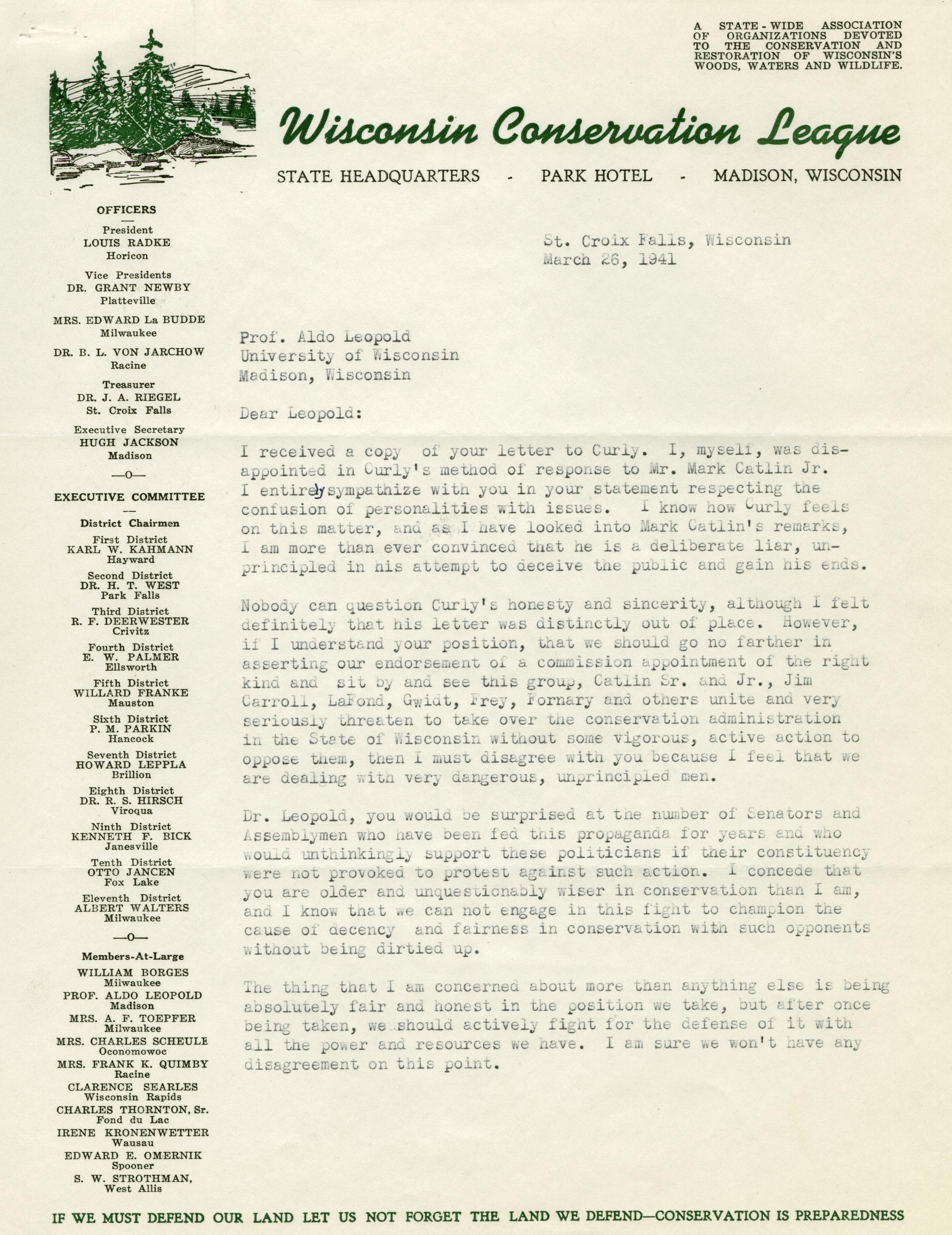 A STATE-WIDE ASSOCIATION OF ORGANIZATIONS DEVOTED TO THE CONSERVATION AND RESTORATION OF WISCONSIN'S WOODS, WATERS AND WILDLIFE.

Wisconsin Conservation League

STATE HEADQUARTERS - PARK HOTEL - MADISON, WISCONSIN

OFFICERS

President
LOUIS RADKE
Horicon

Vice Presidents
DR. GRANT NEWBY
Platteville

MRS. EDWARD La BUDDE
Milwaukee

DR. B. L. VON JARCHOW
Racine

Treasurer
DR. J. A. RIEGEL
St. Croix Falls

Executive Secretary
HUGH JACKSON
Madison

—o—

EXECUTIVE COMMITTEE

District Chairmen

First District
KARL W. KAHMANN
Hayward

Second District
DR. H. T. WEST
Park Falls

Third District
R. F. DEERWESTER
Crivitz

Fourth District
E. W. PALMER
Ellsworth

Fifth District
WILLARD FRANKE
Mauston

Sixth District
P. M. PARKIN
Hancock

Seventh District
HOWARD LEPPLA
Brillion

Eighth District
DR. R. S. HIRSCH
Viroqua

Ninth District
KENNETH F. BICK
Janesville

Tenth District
OTTO JANCEN
Fox Lake

Eleventh District
ALBERT WALTERS
Milwaukee

—o—

Members-At-Large

WILLIAM BORGES
Milwaukee

PROF. ALDO LEOPOLD
Madison

MRS. A. F. TOEPFER
Milwaukee

MRS. CHARLES SCHEULE
Oconomowoc

MRS. FRANK K. QUIMBY
Racine

CLARENCE SEARLES
Wisconsin Rapids

CHARLES THORNTON, Sr.
Fond du Lac

IRENE KRONENWETTER
Wausau

EDWARD E. OMERNIK
Spooner

S. W. STROTHMAN,
West Allis

St. Croix Falls, Wisconsin
March 26, 1941

Prof. Aldo Leopold
University of Wisconsin
Madison, Wisconsin

Dear Leopold:

I received a copy of your letter to Curly. I, myself, was disappointed in Curly's method of response to Mr. Mark Catlin Jr. I entirely sympathize with you in your statement respecting the confusion of personalities with issues. I know how Curly feels on this matter, and as I have looked into Mark Catlin's remarks, I am more than ever convinced that he is a deliberate liar, unprincipled in his attempt to deceive the public and gain his ends.

Nobody can question Curly's honesty and sincerity, although I felt definitely that his letter was distinctly out of place. However, if I understand your position, that we should go no farther in asserting our endorsement of a commission appointment of the right kind and sit by and see this group, Catlin Sr. and Jr., Jim Carroll, LaFond, Gwidt, Frey, Fornary and others unite and very seriously threaten to take over the conservation administration in the State of Wisconsin without some vigorous, active action to oppose them, then I must disagree with you because I feel that we are dealing with very dangerous, unprincipled men.

Dr. Leopold, you would be surprised at the number of Senators and Assemblymen who have been fed this propaganda for years and who would unthinkingly support these politicians if their constituency were not provoked to protest against such action. I concede that you are older and unquestionably wiser in conservation than I am, and I know that we can not engage in this fight to champion the cause of decency and fairness in conservation with such opponents without being dirtied up.

The thing that I am concerned about more than anything else is being absolutely fair and honest in the position we take, but after once being taken, we should actively fight for the defense of it with all the power and resources we have. I am sure we won't have any disagreement on this point.

IF WE MUST DEFEND OUR LAND LET US NOT FORGET THE LAND WE DEFEND—CONSERVATION IS PREPAREDNESS